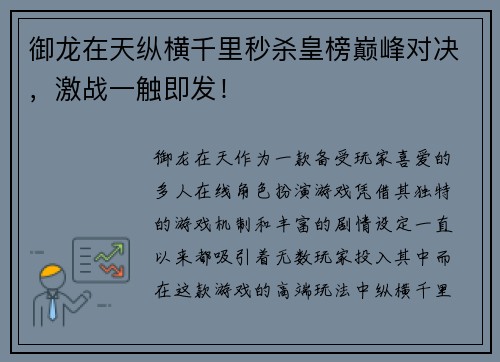 御龙在天纵横千里秒杀皇榜巅峰对决，激战一触即发！

御龙在天作为一款备受玩家喜爱的多人在线角色扮演游戏凭借其独特的游戏机制和丰富的剧情设定一直以来都吸引着无数玩家投入其中而在这款游戏的高端玩法中纵横千里